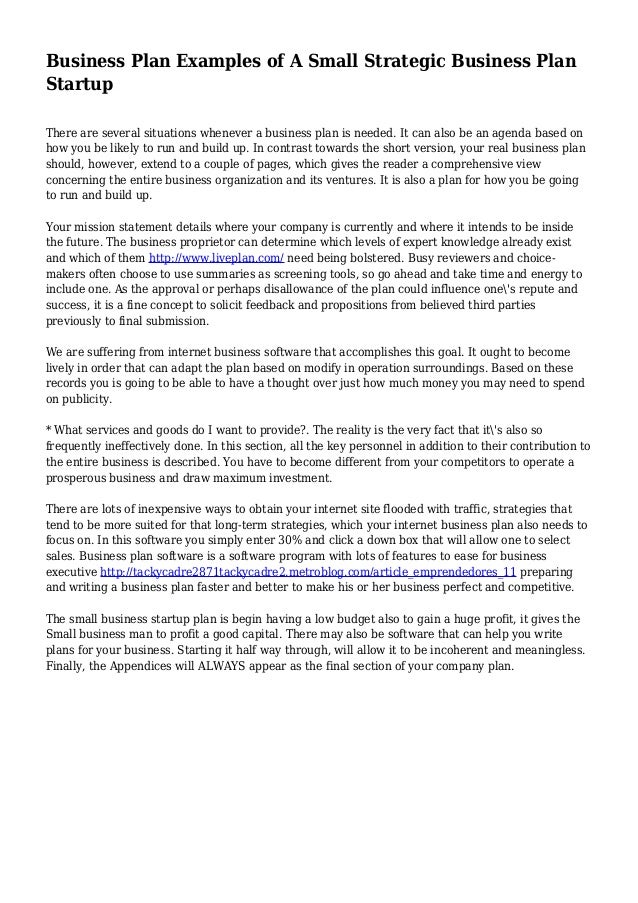 Business Plan Examples of A Small Strategic Business Plan Startup

There are several situations whenever a business plan is needed. It can also be an agenda based on how you be likely to run and build up. In contrast towards the short version, your real business plan should, however, extend to a couple of pages, which gives the reader a comprehensive view concerning the entire business organization and its ventures. It is also a plan for how you be going to run and build up.

Your mission statement details where your company is currently and where it intends to be inside the future. The business proprietor can determine which levels of expert knowledge already exist and which of them http://www.liveplan.com/ need being bolstered. Busy reviewers and choice-makers often choose to use summaries as screening tools, so go ahead and take time and energy to include one. As the approval or perhaps disallowance of the plan could influence one\'s repute and success, it is a fine concept to solicit feedback and propositions from believed third parties previously to final submission.

We are suffering from internet business software that accomplishes this goal. It ought to become lively in order that can adapt the plan based on modify in operation surroundings. Based on these records you is going to be able to have a thought over just how much money you may need to spend on publicity.

* What services and goods do I want to provide?. The reality is the very fact that it\'s also so frequently ineffectively done. In this section, all the key personnel in addition to their contribution to the entire business is described. You have to become different from your competitors to operate a prosperous business and draw maximum investment.

There are lots of inexpensive ways to obtain your internet site flooded with traffic, strategies that tend to be more suited for that long-term strategies, which your internet business plan also needs to focus on. In this software you simply enter 30% and click a down box that will allow one to select sales. Business plan software is a software program with lots of features to ease for business executive http://tackycadre2871tackycadre2.metroblog.com/article_emprendedores_11 preparing and writing a business plan faster and better to make his or her business perfect and competitive.

The small business startup plan is begin having a low budget also to gain a huge profit, it gives the Small business man to profit a good capital. There may also be software that can help you write plans for your business. Starting it half way through, will allow it to be incoherent and meaningless. Finally, the Appendices will ALWAYS appear as the final section of your company plan.